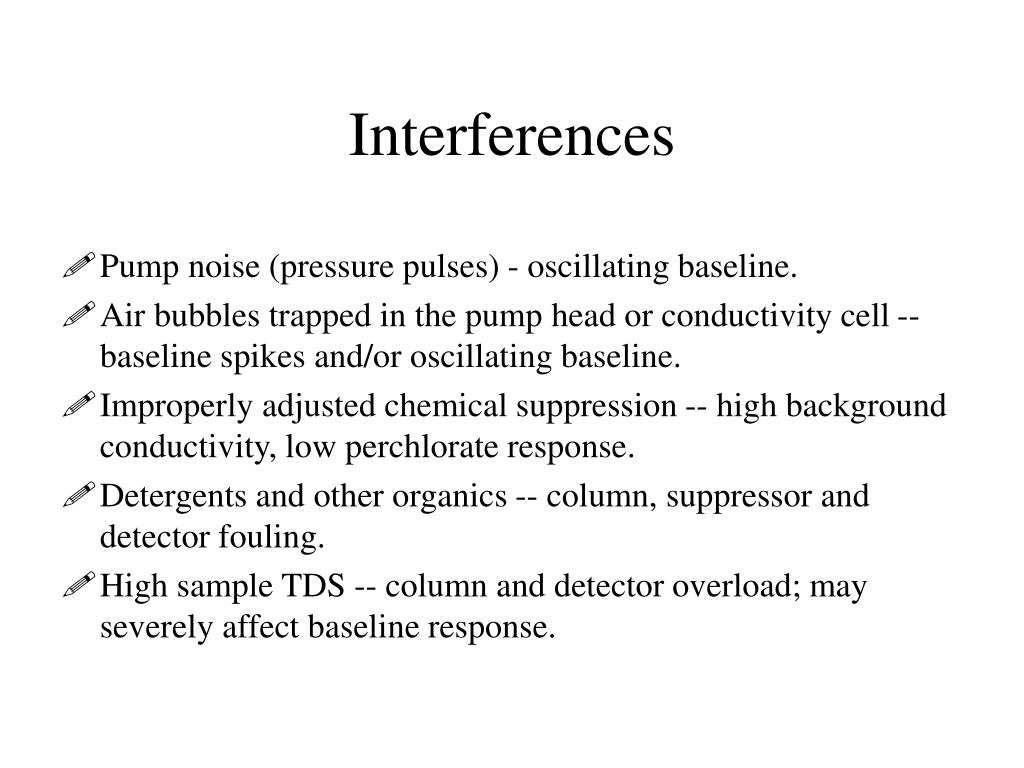 Interferences

Pump noise (pressure pulses) - oscillating baseline.

Air bubbles trapped in the pump head or conductivity cell -- baseline spikes and/or oscillating baseline.

Improperly adjusted chemical suppression -- high background conductivity, low perchlorate response.

Detergents and other organics -- column, suppressor and detector fouling.

High sample TDS -- column and detector overload; may severely affect baseline response.